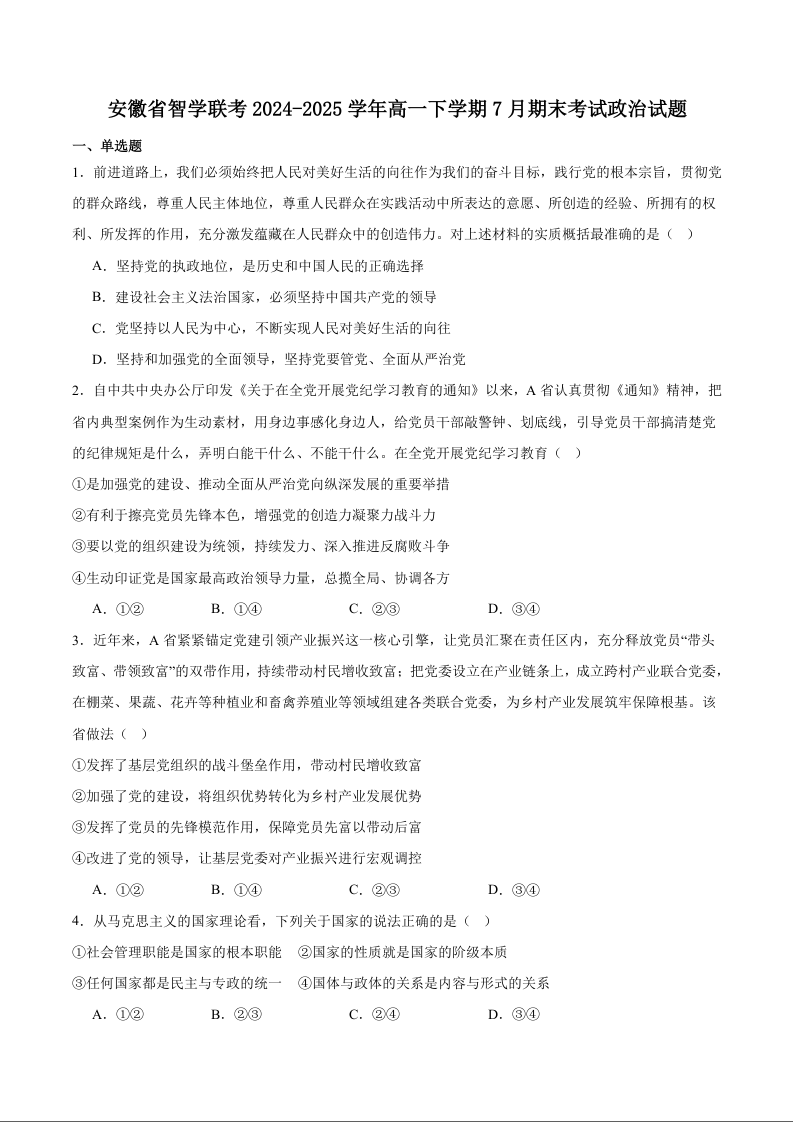 安徽省智学联考 2024-2025 学年高一下学期 7 月期末考试政治试题

一、单选题

1．前进道路上，我们必须始终把人民对美好生活的向往作为我们的奋斗目标，践行党的根本宗旨，贯彻党的群众路线，尊重人民主体地位，尊重人民群众在实践活动中所表达的意愿、所创造的经验、所拥有的权利、所发挥的作用，充分激发蕴藏在人民群众中的创造伟力。对上述材料的实质概括最准确的是（ ）

A．坚持党的执政地位，是历史和中国人民的正确选择

B．建设社会主义法治国家，必须坚持中国共产党的领导

C．党坚持以人民为中心，不断实现人民对美好生活的向往

D．坚持和加强党的全面领导，坚持党要管党、全面从严治党

2．自中共中央办公厅印发《关于在全党开展党纪学习教育的通知》以来，A 省认真贯彻《通知》精神，把省内典型案例作为生动素材，用身边事感化身边人，给党员干部敲警钟、划底线，引导党员干部搞清楚党的纪律规矩是什么，弄明白能干什么、不能干什么。在全党开展党纪学习教育（ ）

①是加强党的建设、推动全面从严治党向纵深发展的重要举措

②有利于擦亮党员先锋本色，增强党的创造力凝聚力战斗力

③要以党的组织建设为统领，持续发力、深入推进反腐败斗争

④生动印证党是国家最高政治领导力量，总揽全局、协调各方

A．①②　　B．①④　　C．②③　　D．③④

3．近年来，A 省紧紧锚定党建引领产业振兴这一核心引擎，让党员汇聚在责任区内，充分释放党员“带头致富、带领致富”的双带作用，持续带动村民增收致富；把党委设立在产业链条上，成立跨村产业联合党委，在棚菜、果蔬、花卉等种植业和畜禽养殖业等领域组建各类联合党委，为乡村产业发展筑牢保障根基。该省做法（ ）

①发挥了基层党组织的战斗堡垒作用，带动村民增收致富

②加强了党的建设，将组织优势转化为乡村产业发展优势

③发挥了党员的先锋模范作用，保障党员先富以带动后富

④改进了党的领导，让基层党委对产业振兴进行宏观调控

A．①②　　B．①④　　C．②③　　D．③④

4．从马克思主义的国家理论看，下列关于国家的说法正确的是（ ）

①社会管理职能是国家的根本职能　②国家的性质就是国家的阶级本质

③任何国家都是民主与专政的统一　④国体与政体的关系是内容与形式的关系

A．①②　　B．②③　　C．②④　　D．③④